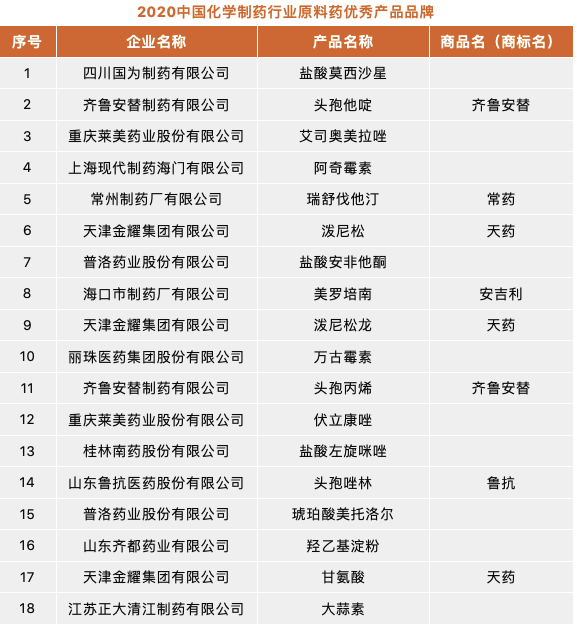 2020中国化学制药行业原料药优秀产品品牌

| 序号 | 企业名称 | 产品名称 | 商品名（商标名） |
|---|---|---|---|
| 1 | 四川国为制药有限公司 | 盐酸莫西沙星 | |
| 2 | 齐鲁安替制药有限公司 | 头孢他啶 | 齐鲁安替 |
| 3 | 重庆莱美药业股份有限公司 | 艾司奥美拉唑 | |
| 4 | 上海现代制药海门有限公司 | 阿奇霉素 | |
| 5 | 常州制药厂有限公司 | 瑞舒伐他汀 | 常药 |
| 6 | 天津金耀集团有限公司 | 泼尼松 | 天药 |
| 7 | 普洛药业股份有限公司 | 盐酸安非他酮 | |
| 8 | 海口市制药厂有限公司 | 美罗培南 | 安吉利 |
| 9 | 天津金耀集团有限公司 | 泼尼松龙 | 天药 |
| 10 | 丽珠医药集团股份有限公司 | 万古霉素 | |
| 11 | 齐鲁安替制药有限公司 | 头孢丙烯 | 齐鲁安替 |
| 12 | 重庆莱美药业股份有限公司 | 伏立康唑 | |
| 13 | 桂林南药股份有限公司 | 盐酸左旋咪唑 | |
| 14 | 山东鲁抗医药股份有限公司 | 头孢唑林 | 鲁抗 |
| 15 | 普洛药业股份有限公司 | 琥珀酸美托洛尔 | |
| 16 | 山东齐都药业有限公司 | 羟乙基淀粉 | |
| 17 | 天津金耀集团有限公司 | 甘氨酸 | 天药 |
| 18 | 江苏正大清江制药有限公司 | 大蒜素 | |